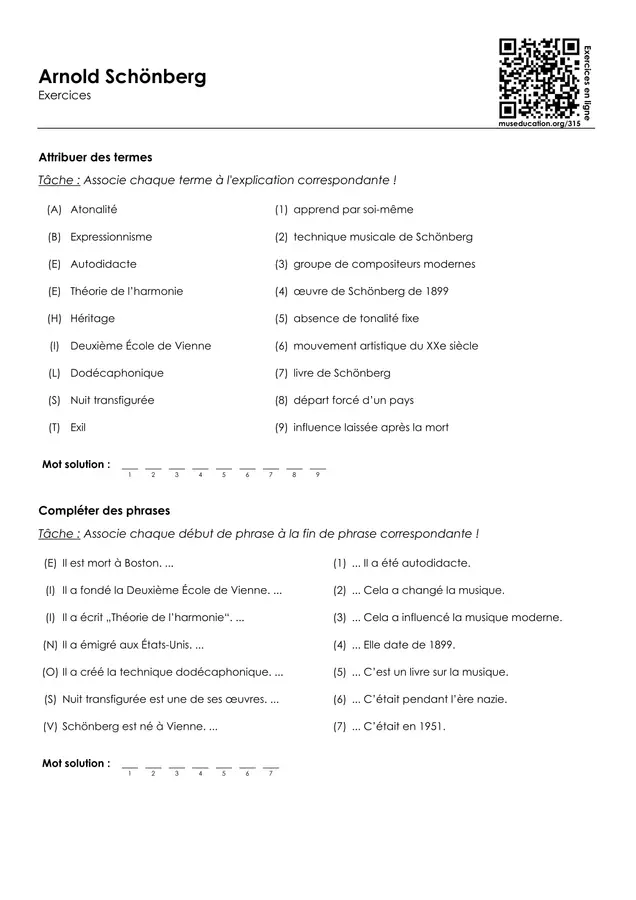 Arnold Schönberg
Exercices

Exercices en ligne
museducation.org/315

Attribuer des termes
Tâche : Associe chaque terme à l'explication correspondante !

(A) Atonalité
(B) Expressionnisme
(E) Autodidacte
(E) Théorie de l'harmonie
(H) Héritage
(I) Deuxième École de Vienne
(L) Dodécaphonique
(S) Nuit transfigurée
(T) Exil

(1) apprend par soi-même
(2) technique musicale de Schönberg
(3) groupe de compositeurs modernes
(4) œuvre de Schönberg de 1899
(5) absence de tonalité fixe
(6) mouvement artistique du XXe siècle
(7) livre de Schönberg
(8) départ forcé d'un pays
(9) influence laissée après la mort

Mot solution : __ __ __ __ __ __ __ __ __
1 2 3 4 5 6 7 8 9

Compléter des phrases
Tâche : Associe chaque début de phrase à la fin de phrase correspondante !

(E) Il est mort à Boston. ...
(I) Il a fondé la Deuxième École de Vienne. ...
(I) Il a écrit „Théorie de l'harmonie". ...
(N) Il a émigré aux États-Unis. ...
(O) Il a créé la technique dodécaphonique. ...
(S) Nuit transfigurée est une de ses œuvres. ...
(V) Schönberg est né à Vienne. ...

(1) ... Il a été autodidacte.
(2) ... Cela a changé la musique.
(3) ... Cela a influencé la musique moderne.
(4) ... Elle date de 1899.
(5) ... C'est un livre sur la musique.
(6) ... C'était pendant l'ère nazie.
(7) ... C'était en 1951.

Mot solution : __ __ __ __ __ __ __
1 2 3 4 5 6 7